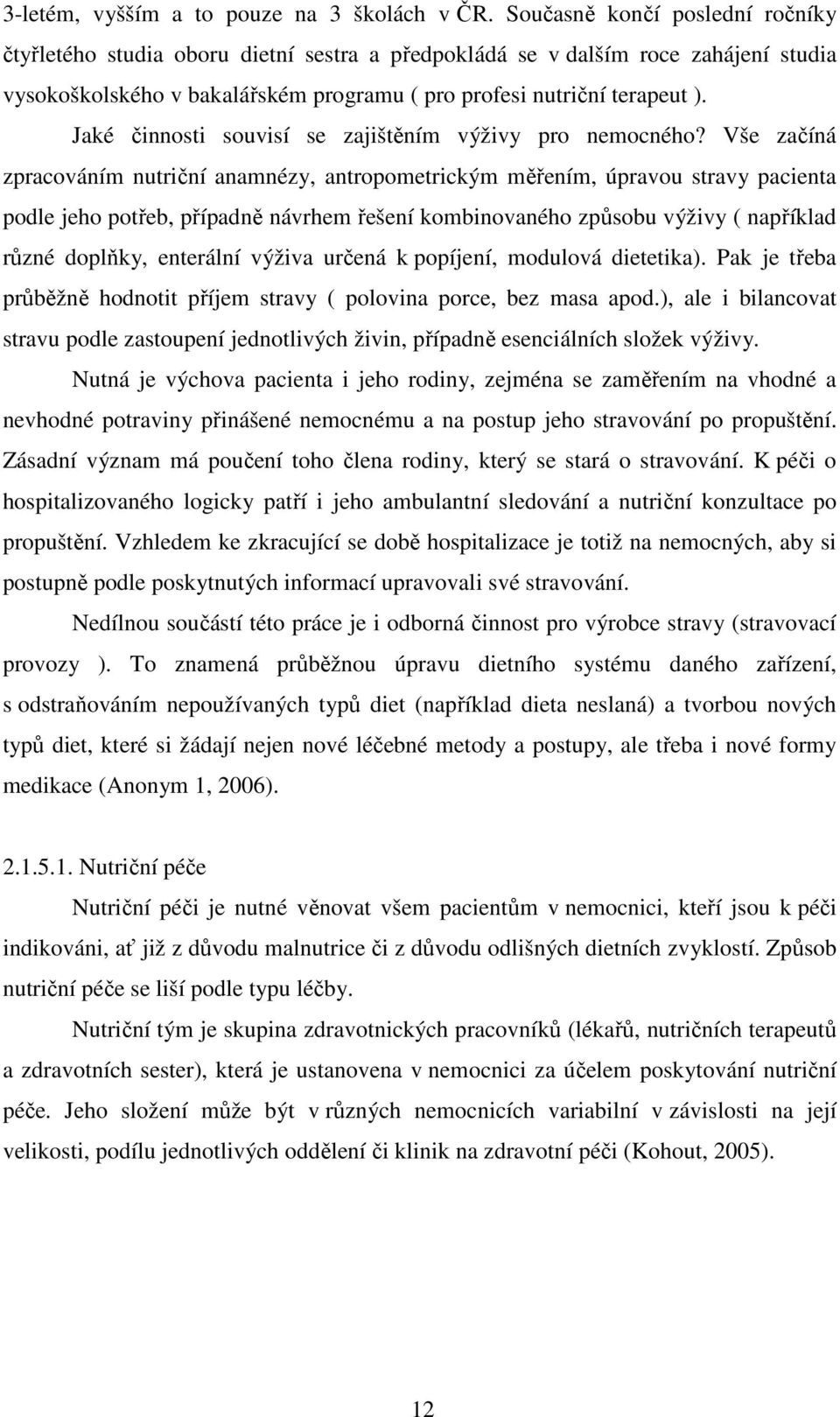 3-letém, vyšším a to pouze na 3 školách v ČR. Současně končí poslední ročníky čtyřletého studia oboru dietní sestra a předpokládá se v dalším roce zahájení studia vysokoškolského v bakalářském programu ( pro profesi nutriční terapeut ).

Jaké činnosti souvisí se zajištěním výživy pro nemocného? Vše začíná zpracováním nutriční anamnézy, antropometrickým měřením, úpravou stravy pacienta podle jeho potřeb, případně návrhem řešení kombinovaného způsobu výživy ( například různé doplňky, enterální výživa určená k popíjení, modulová dietetika). Pak je třeba průběžně hodnotit příjem stravy ( polovina porce, bez masa apod.), ale i bilancovat stravu podle zastoupení jednotlivých živin, případně esenciálních složek výživy.

Nutná je výchova pacienta i jeho rodiny, zejména se zaměřením na vhodné a nevhodné potraviny přinášené nemocnému a na postup jeho stravování po propuštění. Zásadní význam má poučení toho člena rodiny, který se stará o stravování. K péči o hospitalizovaného logicky patří i jeho ambulantní sledování a nutriční konzultace po propuštění. Vzhledem ke zkracující se době hospitalizace je totiž na nemocných, aby si postupně podle poskytnutých informací upravovali své stravování.

Nedílnou součástí této práce je i odborná činnost pro výrobce stravy (stravovací provozy ). To znamená průběžnou úpravu dietního systému daného zařízení, s odstraňováním nepoužívaných typů diet (například dieta neslaná) a tvorbou nových typů diet, které si žádají nejen nové léčebné metody a postupy, ale třeba i nové formy medikace (Anonym 1, 2006).

2.1.5.1. Nutriční péče

Nutriční péči je nutné věnovat všem pacientům v nemocnici, kteří jsou k péči indikováni, ať již z důvodu malnutrice či z důvodu odlišných dietních zvyklostí. Způsob nutriční péče se liší podle typu léčby.

Nutriční tým je skupina zdravotnických pracovníků (lékařů, nutričních terapeutů a zdravotních sester), která je ustanovena v nemocnici za účelem poskytování nutriční péče. Jeho složení může být v různých nemocnicích variabilní v závislosti na její velikosti, podílu jednotlivých oddělení či klinik na zdravotní péči (Kohout, 2005).

12